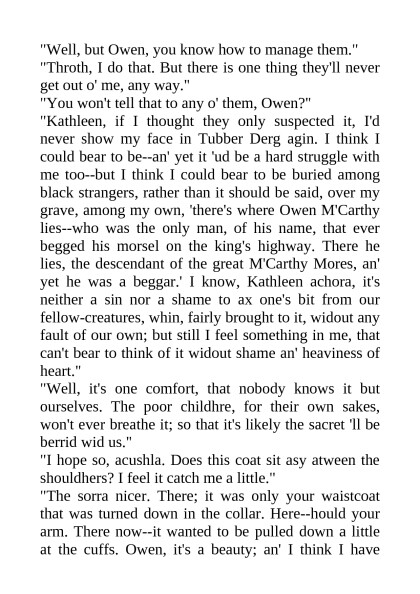 "Well, but Owen, you know how to manage them."
"Throth, I do that. But there is one thing they'll never get out o' me, any way."
"You won't tell that to any o' them, Owen?"
"Kathleen, if I thought they only suspected it, I'd never show my face in Tubber Derg agin. I think I could bear to be--an' yet it 'ud be a hard struggle with me too--but I think I could bear to be buried among black strangers, rather than it should be said, over my grave, among my own, 'there's where Owen M'Carthy lies--who was the only man, of his name, that ever begged his morsel on the king's highway. There he lies, the descendant of the great M'Carthy Mores, an' yet he was a beggar.' I know, Kathleen achora, it's neither a sin nor a shame to ax one's bit from our fellow-creatures, whin, fairly brought to it, widout any fault of our own; but still I feel something in me, that can't bear to think of it widout shame an' heaviness of heart."
"Well, it's one comfort, that nobody knows it but ourselves. The poor childhre, for their own sakes, won't ever breathe it; so that it's likely the sacret 'll be berrid wid us."
"I hope so, acushla. Does this coat sit asy atween the shouldhers? I feel it catch me a little."
"The sorra nicer. There; it was only your waistcoat that was turned down in the collar. Here--hould your arm. There now--it wanted to be pulled down a little at the cuffs. Owen, it's a beauty; an' I think I have